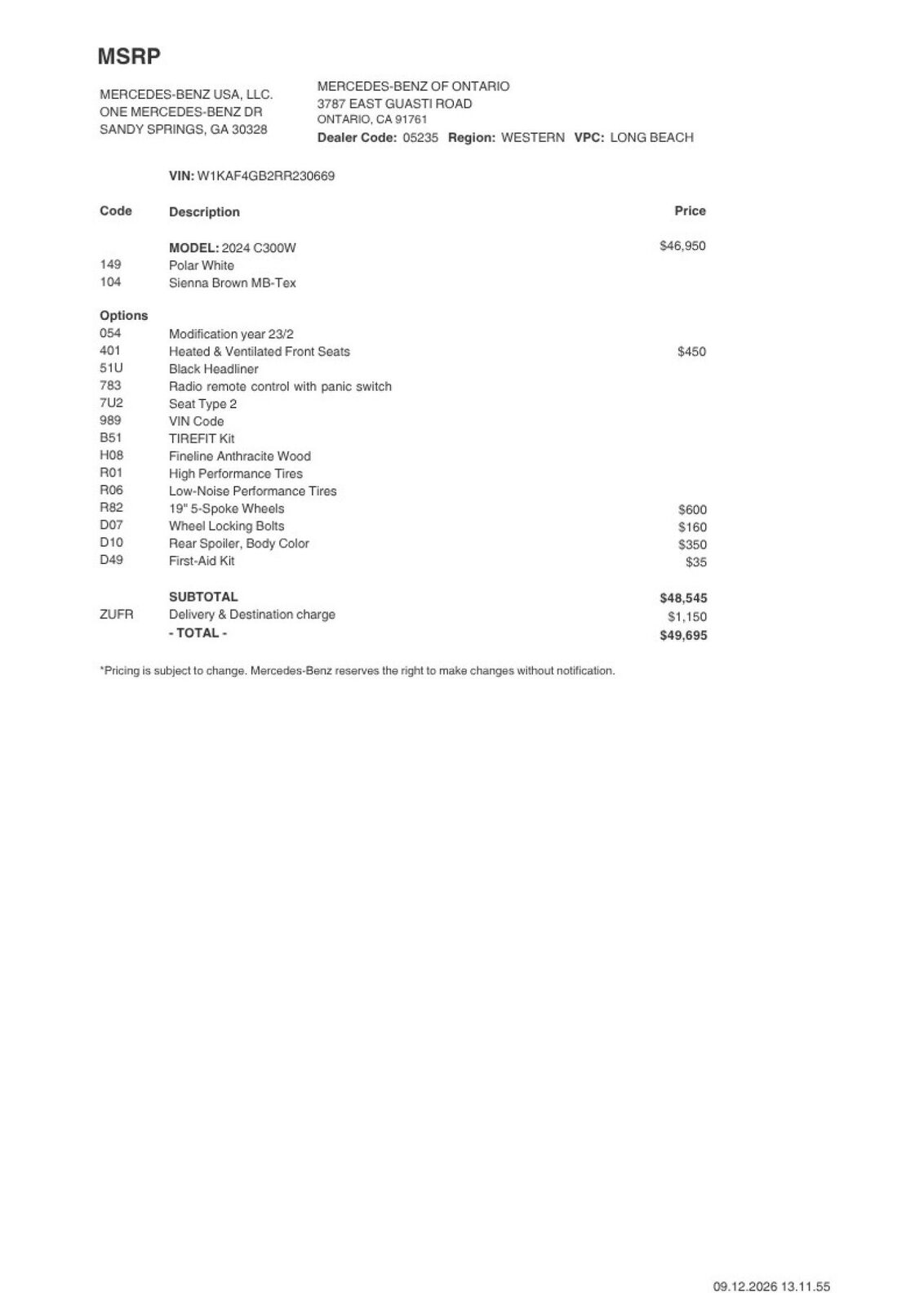 MSRP

MERCEDES-BENZ USA, LLC.
ONE MERCEDES-BENZ DR
SANDY SPRINGS, GA 30328

MERCEDES-BENZ OF ONTARIO
3787 EAST GUASTI ROAD
ONTARIO, CA 91761
Dealer Code: 05235 Region: WESTERN VPC: LONG BEACH

VIN: W1KAF4GB2RR230669

| Code | Description | Price |
|---|---|---|
| | MODEL: 2024 C300W | $46,950 |
| 149 | Polar White | |
| 104 | Sienna Brown MB-Tex | |
| Options | | |
| 054 | Modification year 23/2 | |
| 401 | Heated & Ventilated Front Seats | $450 |
| 51U | Black Headliner | |
| 783 | Radio remote control with panic switch | |
| 7U2 | Seat Type 2 | |
| 989 | VIN Code | |
| B51 | TIREFIT Kit | |
| H08 | Fineline Anthracite Wood | |
| R01 | High Performance Tires | |
| R06 | Low-Noise Performance Tires | |
| R82 | 19" 5-Spoke Wheels | $600 |
| D07 | Wheel Locking Bolts | $160 |
| D10 | Rear Spoiler, Body Color | $350 |
| D49 | First-Aid Kit | $35 |
| | SUBTOTAL | $48,545 |
| ZUFR | Delivery & Destination charge | $1,150 |
| | - TOTAL - | $49,695 |

*Pricing is subject to change. Mercedes-Benz reserves the right to make changes without notification.

09.12.2026 13.11.55